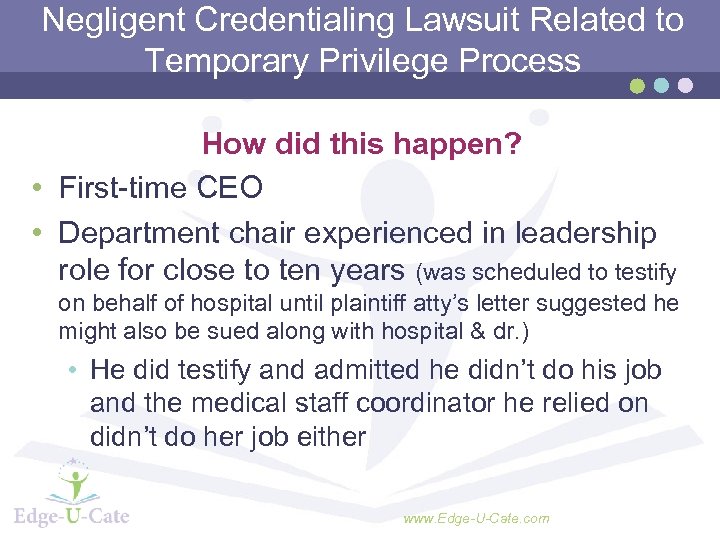 Negligent Credentialing Lawsuit Related to Temporary Privilege Process

How did this happen?

• First-time CEO
• Department chair experienced in leadership role for close to ten years (was scheduled to testify on behalf of hospital until plaintiff atty's letter suggested he might also be sued along with hospital & dr.)
  • He did testify and admitted he didn't do his job and the medical staff coordinator he relied on didn't do her job either

Edge-U-Cate

www.Edge-U-Cate.com